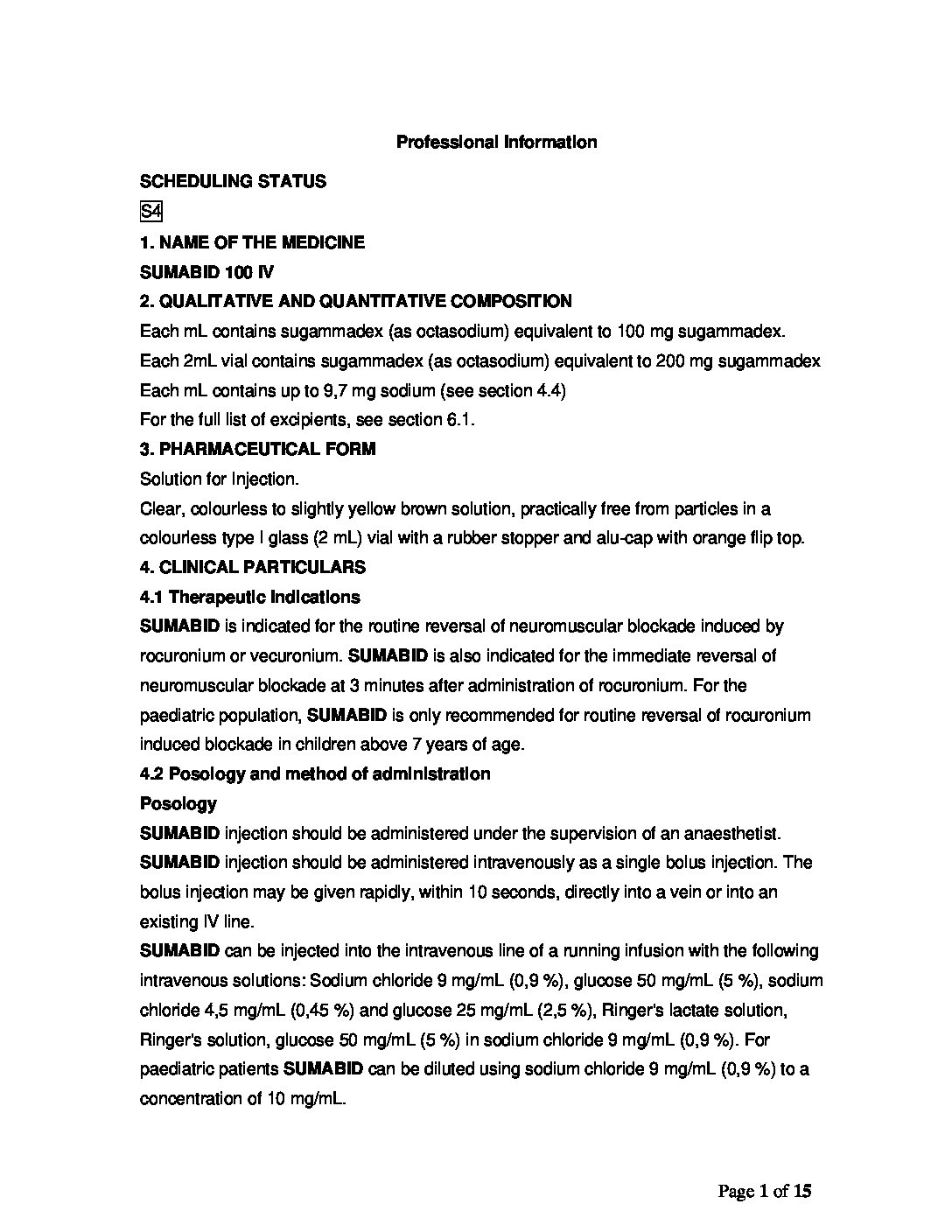 Professional Information

SCHEDULING STATUS

S4

1. NAME OF THE MEDICINE

SUMABID 100 IV

2. QUALITATIVE AND QUANTITATIVE COMPOSITION

Each mL contains sugammadex (as octasodium) equivalent to 100 mg sugammadex.
Each 2mL vial contains sugammadex (as octasodium) equivalent to 200 mg sugammadex
Each mL contains up to 9,7 mg sodium (see section 4.4)
For the full list of excipients, see section 6.1.

3. PHARMACEUTICAL FORM

Solution for Injection.
Clear, colourless to slightly yellow brown solution, practically free from particles in a colourless type I glass (2 mL) vial with a rubber stopper and alu-cap with orange flip top.

4. CLINICAL PARTICULARS

4.1 Therapeutic Indications

SUMABID is indicated for the routine reversal of neuromuscular blockade induced by rocuronium or vecuronium. SUMABID is also indicated for the immediate reversal of neuromuscular blockade at 3 minutes after administration of rocuronium. For the paediatric population, SUMABID is only recommended for routine reversal of rocuronium induced blockade in children above 7 years of age.

4.2 Posology and method of administration

Posology

SUMABID injection should be administered under the supervision of an anaesthetist.
SUMABID injection should be administered intravenously as a single bolus injection. The bolus injection may be given rapidly, within 10 seconds, directly into a vein or into an existing IV line.
SUMABID can be injected into the intravenous line of a running infusion with the following intravenous solutions: Sodium chloride 9 mg/mL (0,9 %), glucose 50 mg/mL (5 %), sodium chloride 4,5 mg/mL (0,45 %) and glucose 25 mg/mL (2,5 %), Ringer's lactate solution, Ringer's solution, glucose 50 mg/mL (5 %) in sodium chloride 9 mg/mL (0,9 %). For paediatric patients SUMABID can be diluted using sodium chloride 9 mg/mL (0,9 %) to a concentration of 10 mg/mL.

Page 1 of 15